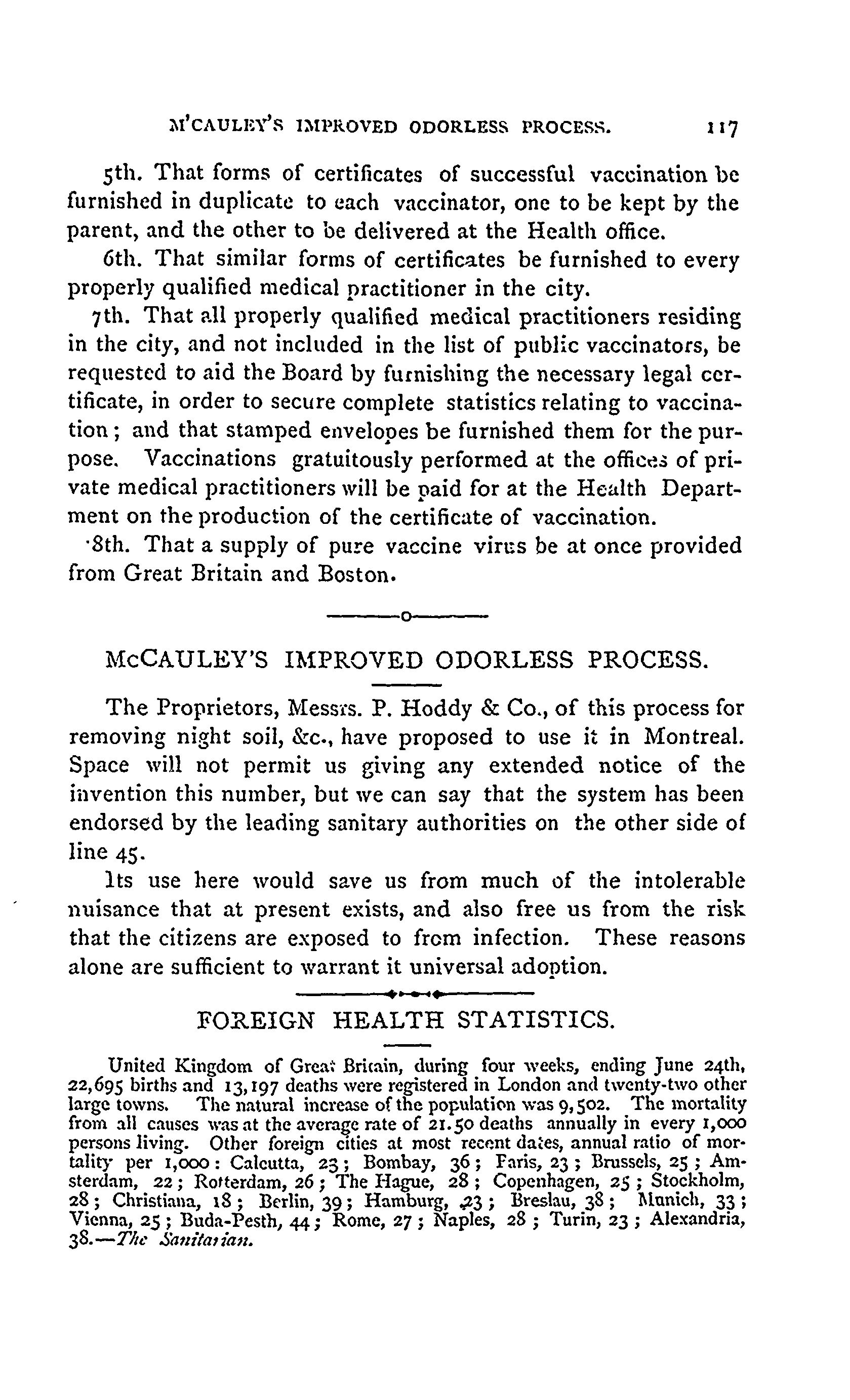 M'CAULEY'S IMPROVED ODORLESS PROCESS. 117

5th. That forms of certificates of successful vaccination be furnished in duplicate to each vaccinator, one to be kept by the parent, and the other to be delivered at the Health office.

6th. That similar forms of certificates be furnished to every properly qualified medical practitioner in the city.

7th. That all properly qualified medical practitioners residing in the city, and not included in the list of public vaccinators, be requested to aid the Board by furnishing the necessary legal certificate, in order to secure complete statistics relating to vaccination; and that stamped envelopes be furnished them for the purpose. Vaccinations gratuitously performed at the offices of private medical practitioners will be paid for at the Health Department on the production of the certificate of vaccination.

8th. That a supply of pure vaccine virus be at once provided from Great Britain and Boston.

McCAULEY'S IMPROVED ODORLESS PROCESS.

The Proprietors, Messrs. P. Hoddy & Co., of this process for removing night soil, &c., have proposed to use it in Montreal. Space will not permit us giving any extended notice of the invention this number, but we can say that the system has been endorsed by the leading sanitary authorities on the other side of line 45.

Its use here would save us from much of the intolerable nuisance that at present exists, and also free us from the risk that the citizens are exposed to from infection. These reasons alone are sufficient to warrant it universal adoption.

FOREIGN HEALTH STATISTICS.

United Kingdom of Great Britain, during four weeks, ending June 24th, 22,695 births and 13,197 deaths were registered in London and twenty-two other large towns. The natural increase of the population was 9,502. The mortality from all causes was at the average rate of 21.50 deaths annually in every 1,000 persons living. Other foreign cities at most recent dates, annual ratio of mortality per 1,000: Calcutta, 23; Bombay, 36; Paris, 23; Brussels, 25; Amsterdam, 22; Rotterdam, 26; The Hague, 28; Copenhagen, 25; Stockholm, 28; Christiana, 18; Berlin, 39; Hamburg, 23; Breslau, 38; Munich, 33; Vienna, 25; Buda-Pesth, 44; Rome, 27; Naples, 28; Turin, 23; Alexandria, 38.—The Sanitarian.